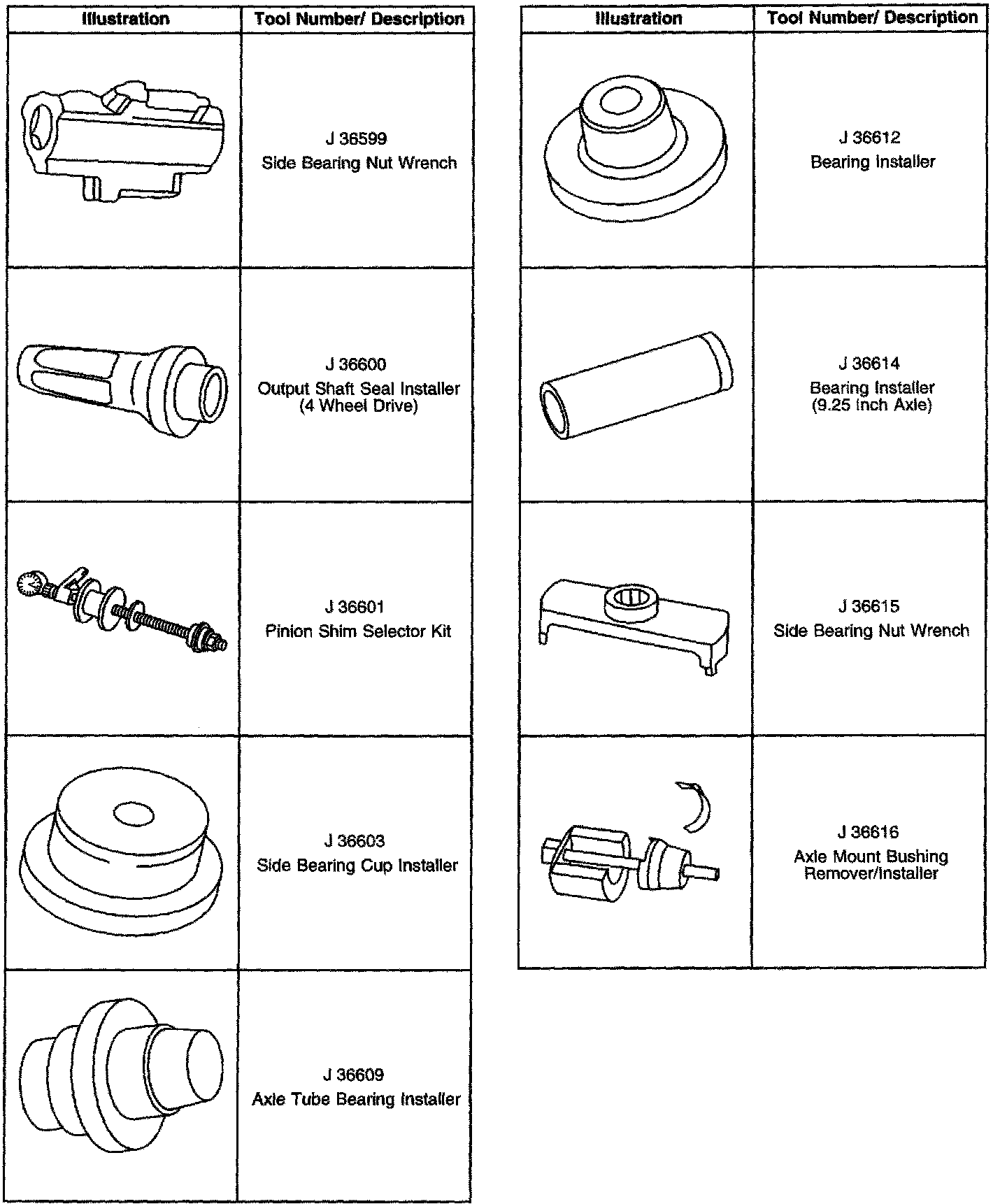 | Illustration | Tool Number/ Description |
|---|---|
|  | J 36599 Side Bearing Nut Wrench |
|  | J 36600 Output Shaft Seal Installer (4 Wheel Drive) |
|  | J 36601 Pinion Shim Selector Kit |
|  | J 36603 Side Bearing Cup Installer |
|  | J 36609 Axle Tube Bearing Installer |

| Illustration | Tool Number/ Description |
|---|---|
|  | J 36612 Bearing Installer |
|  | J 36614 Bearing Installer (9.25 Inch Axle) |
|  | J 36615 Side Bearing Nut Wrench |
|  | J 36616 Axle Mount Bushing Remover/Installer |